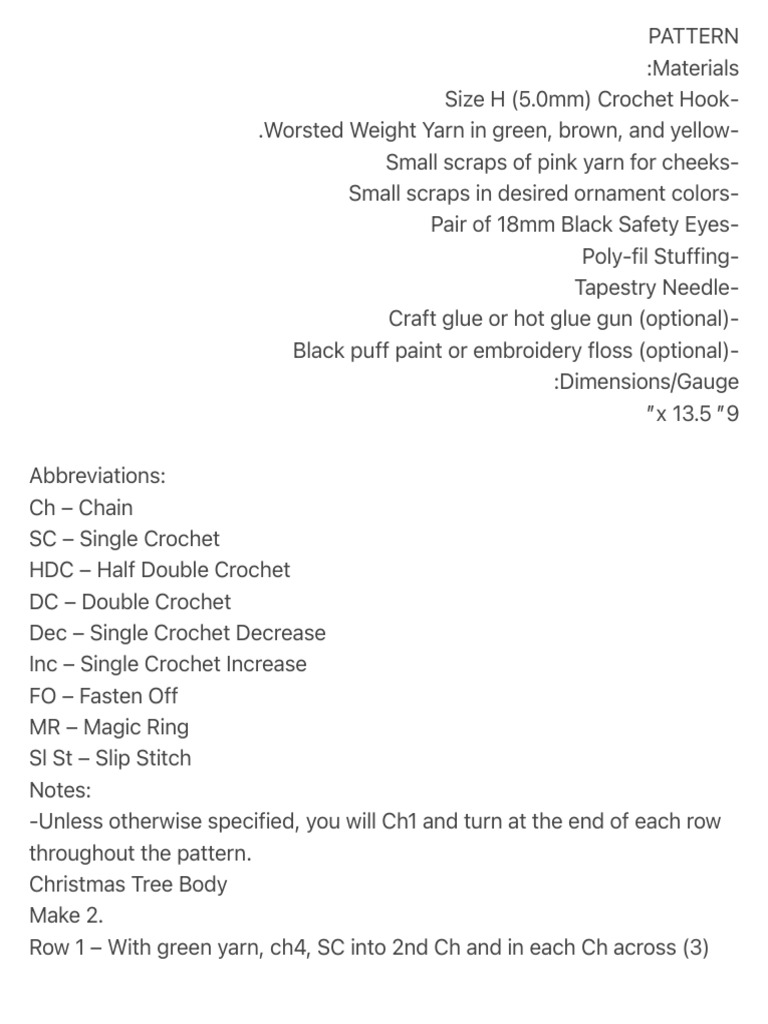 PATTERN
:Materials
Size H (5.0mm) Crochet Hook-
.Worsted Weight Yarn in green, brown, and yellow-
Small scraps of pink yarn for cheeks-
Small scraps in desired ornament colors-
Pair of 18mm Black Safety Eyes-
Poly-fil Stuffing-
Tapestry Needle-
Craft glue or hot glue gun (optional)-
Black puff paint or embroidery floss (optional)-
:Dimensions/Gauge
″x 13.5 ″9

Abbreviations:
Ch – Chain
SC – Single Crochet
HDC – Half Double Crochet
DC – Double Crochet
Dec – Single Crochet Decrease
Inc – Single Crochet Increase
FO – Fasten Off
MR – Magic Ring
Sl St – Slip Stitch
Notes:
-Unless otherwise specified, you will Ch1 and turn at the end of each row throughout the pattern.
Christmas Tree Body
Make 2.
Row 1 – With green yarn, ch4, SC into 2nd Ch and in each Ch across (3)